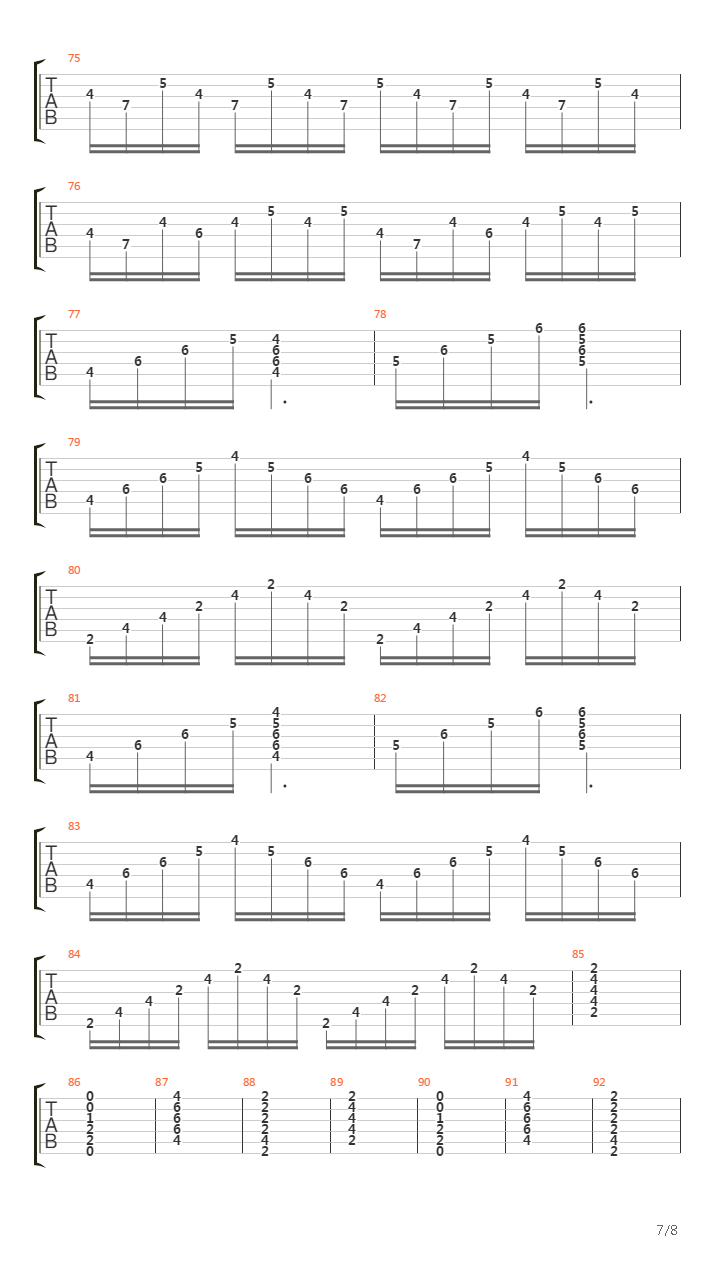 75
T
A
B
4 7 5 4 7 5 4 7 5 4 7 5 4 7 5 4

76
T
A
B
4 7 4 6 4 5 4 5 4 7 4 6 4 5 4 5

77
T
A
B
4 6 6 5 4 6 6 4

78
5 6 5 6 6 5 6 5

79
T
A
B
4 6 6 5 4 5 6 6 4 6 6 5 4 5 6 6

80
T
A
B
2 4 4 2 4 2 4 2 2 4 4 2 4 2 4 2

81
T
A
B
4 6 6 5 4 5 6 6 4

82
5 6 5 6 6 5 6 5

83
T
A
B
4 6 6 5 4 5 6 6 4 6 6 5 4 5 6 6

84
T
A
B
2 4 4 2 4 2 4 2 2 4 4 2 4 2 4 2

85
2 4 4 4 2

86
T
A
B
0 0 1 2 2 0

87
4 6 6 6 4

88
2 2 2 2 4 2

89
2 4 4 4 2

90
0 0 1 2 2 0

91
4 6 6 6 4

92
2 2 2 2 4 2

7/8